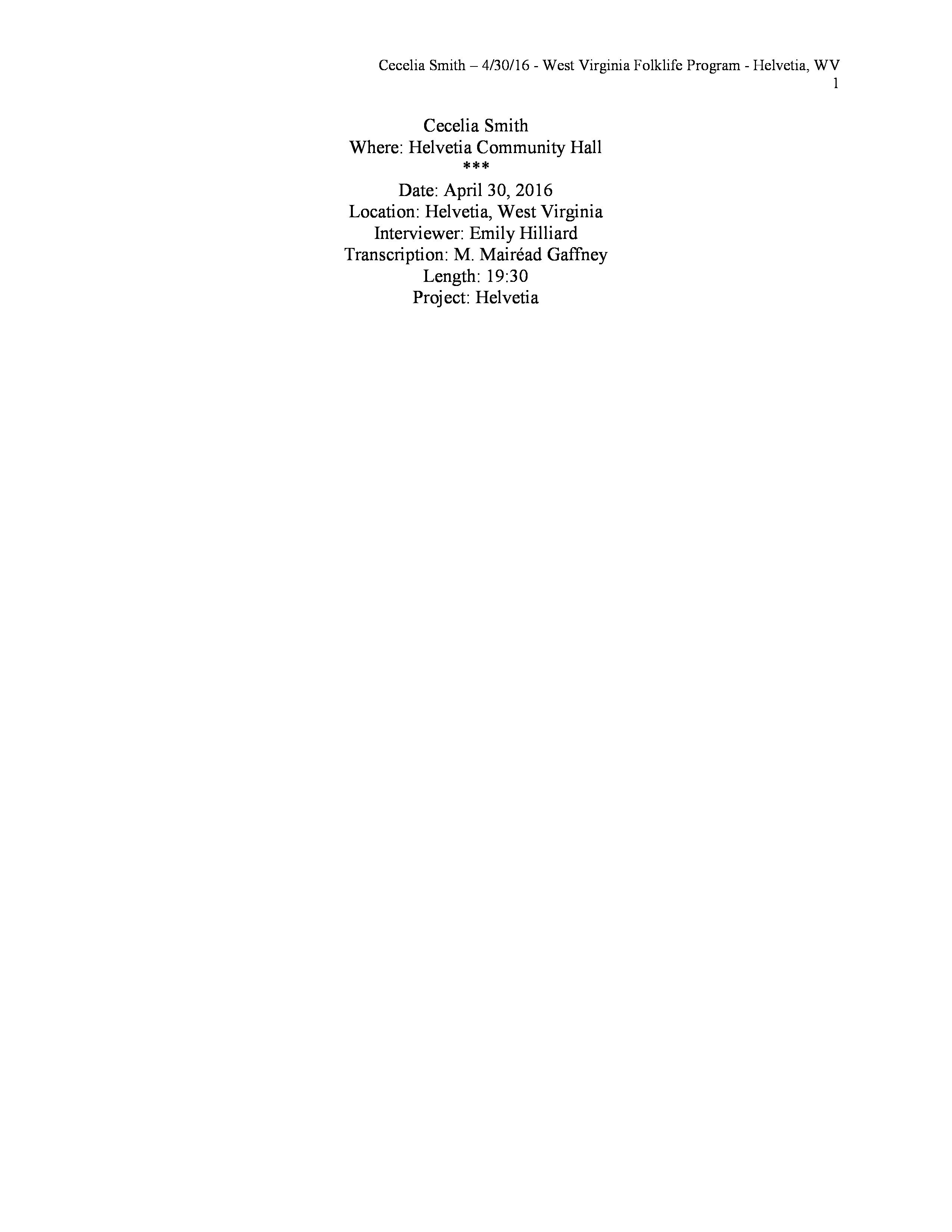 Cecelia Smith – 4/30/16 - West Virginia Folklife Program - Helvetia, WV
1

Cecelia Smith
Where: Helvetia Community Hall
***
Date: April 30, 2016
Location: Helvetia, West Virginia
Interviewer: Emily Hilliard
Transcription: M. Mairéad Gaffney
Length: 19:30
Project: Helvetia